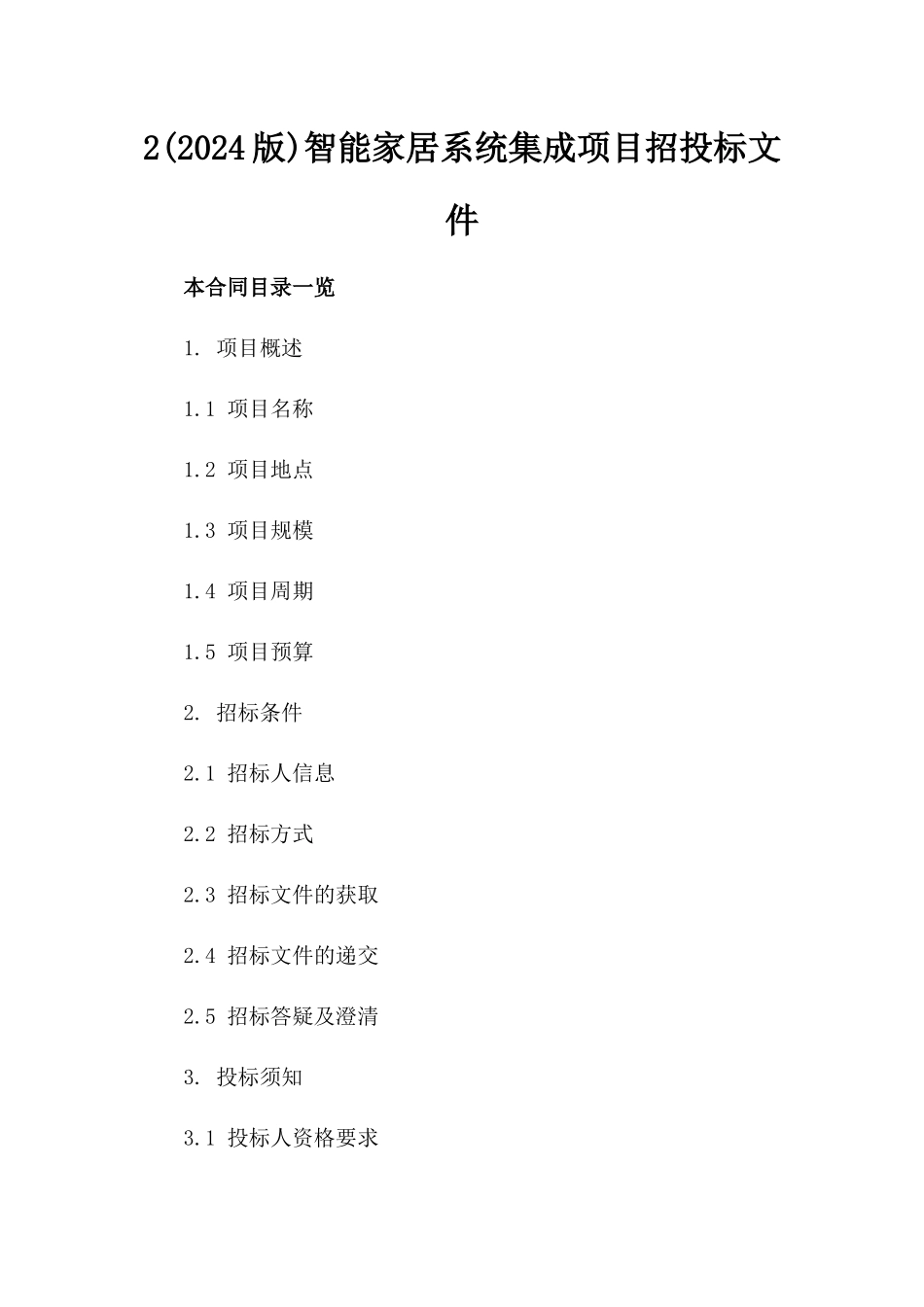 2(2024版)智能家居系统集成项目招投标文件

本合同目录一览

1. 项目概述

1.1 项目名称

1.2 项目地点

1.3 项目规模

1.4 项目周期

1.5 项目预算

2. 招标条件

2.1 招标人信息

2.2 招标方式

2.3 招标文件的获取

2.4 招标文件的递交

2.5 招标答疑及澄清

3. 投标须知

3.1 投标人资格要求